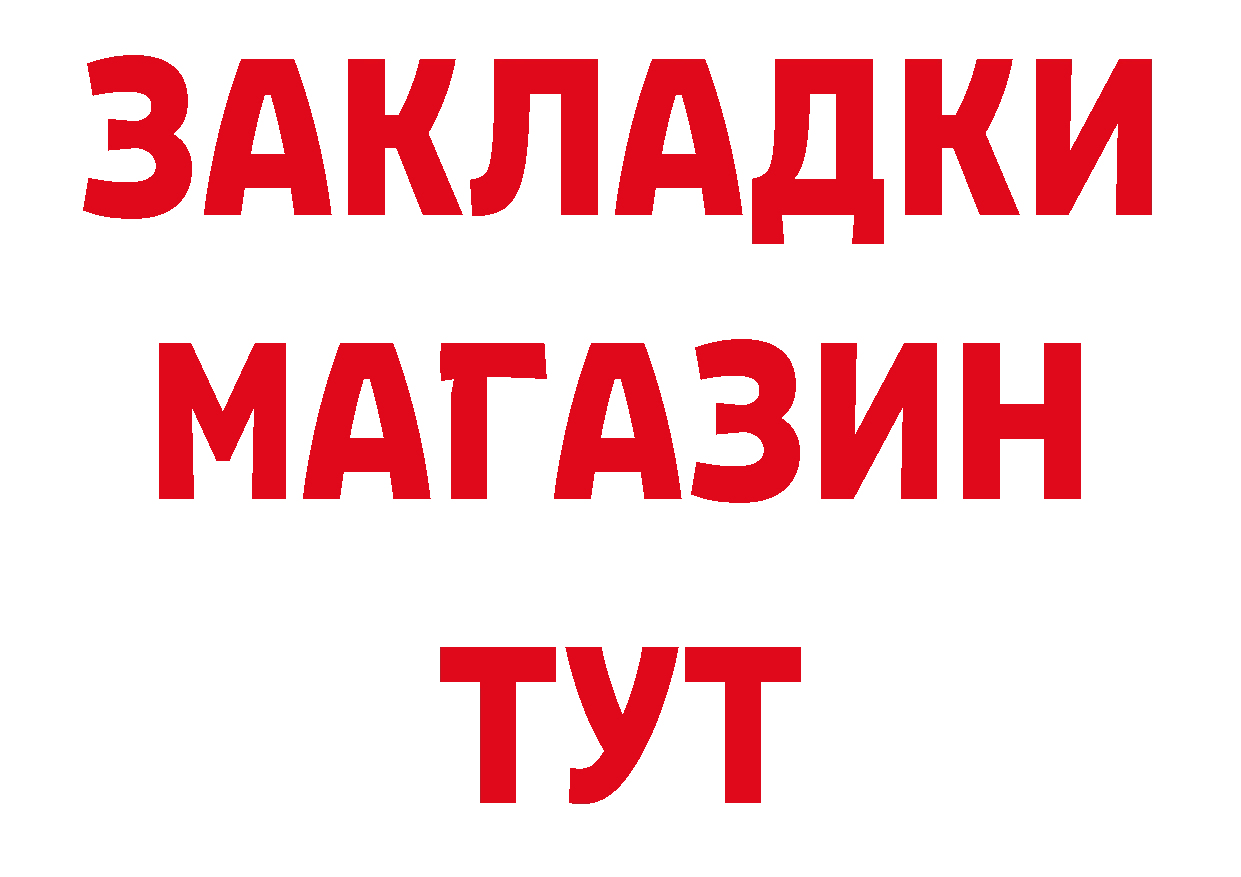 ЗАКЛАДКИ
МАГАЗИН
ТУТ